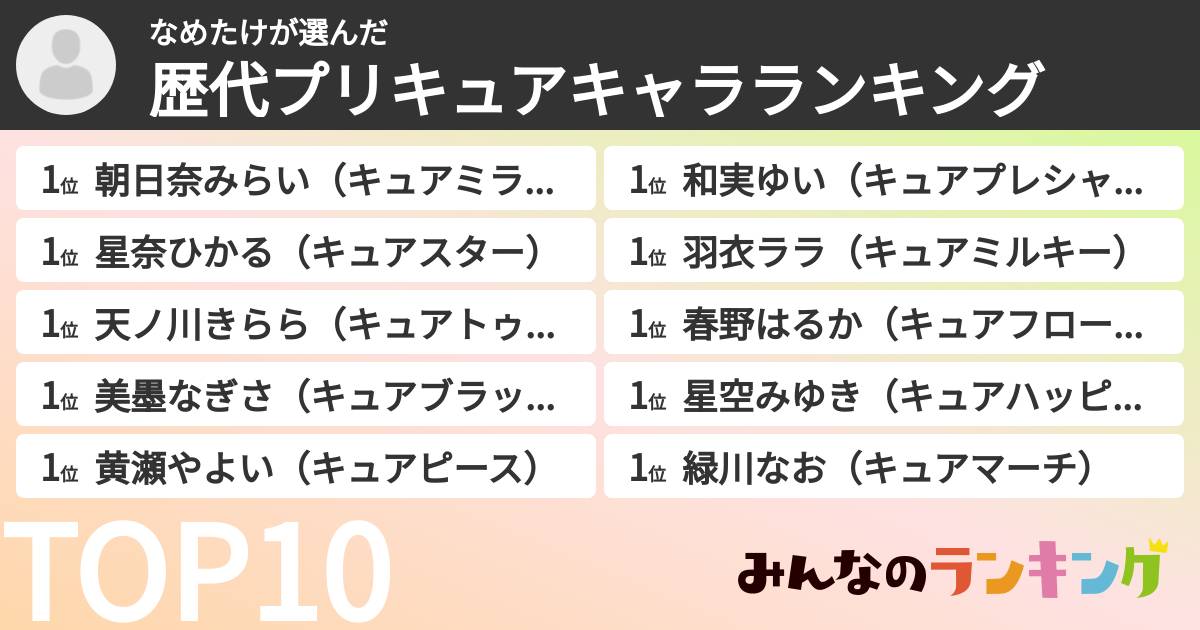 なめたけが選んだ
歴代プリキュアキャラランキング

1位 朝日奈みらい（キュアミラ…
1位 星奈ひかる（キュアスター）
1位 天ノ川きらら（キュアトゥ…
1位 美墨なぎさ（キュアブラッ…
1位 黄瀬やよい（キュアピース）

1位 和実ゆい（キュアプレシャ…
1位 羽衣ララ（キュアミルキー）
1位 春野はるか（キュアフロー…
1位 星空みゆき（キュアハッピ…
1位 緑川なお（キュアマーチ）

TOP10

みんなのランキング